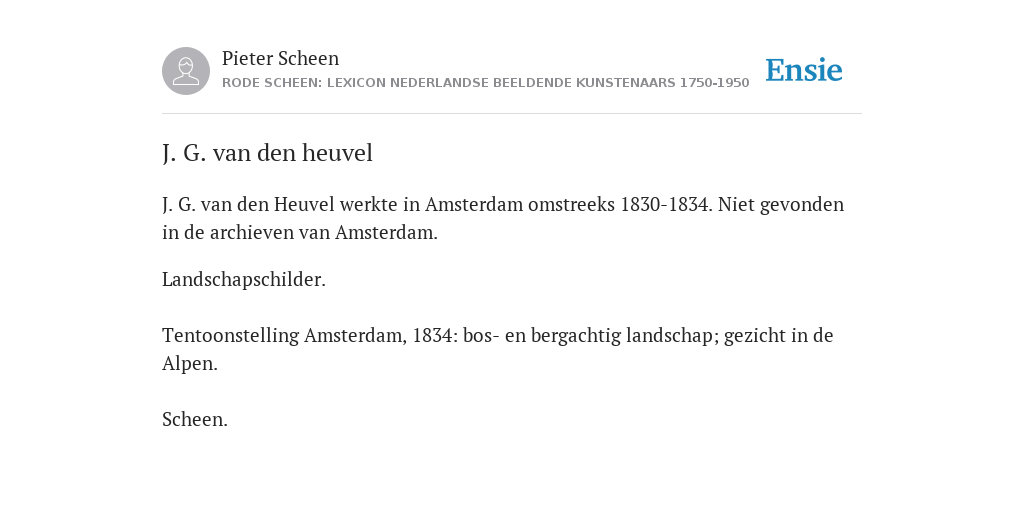 Pieter Scheen
RODE SCHEEN: LEXICON NEDERLANDSE BEELDENDE KUNSTENAARS 1750-1950

Ensie

J. G. van den heuvel

J. G. van den Heuvel werkte in Amsterdam omstreeks 1830-1834. Niet gevonden in de archieven van Amsterdam.

Landschapschilder.

Tentoonstelling Amsterdam, 1834: bos- en bergachtig landschap; gezicht in de Alpen.

Scheen.